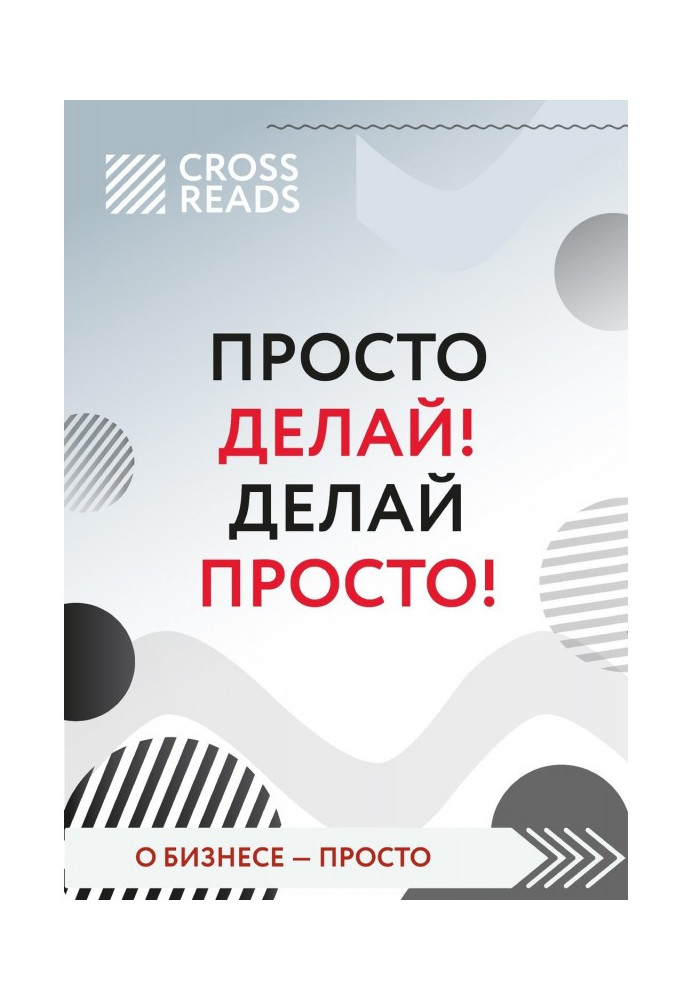 CROSS READS

ПРОСТО ДЕЛАЙ! ДЕЛАЙ ПРОСТО!

О БИЗНЕСЕ — ПРОСТО